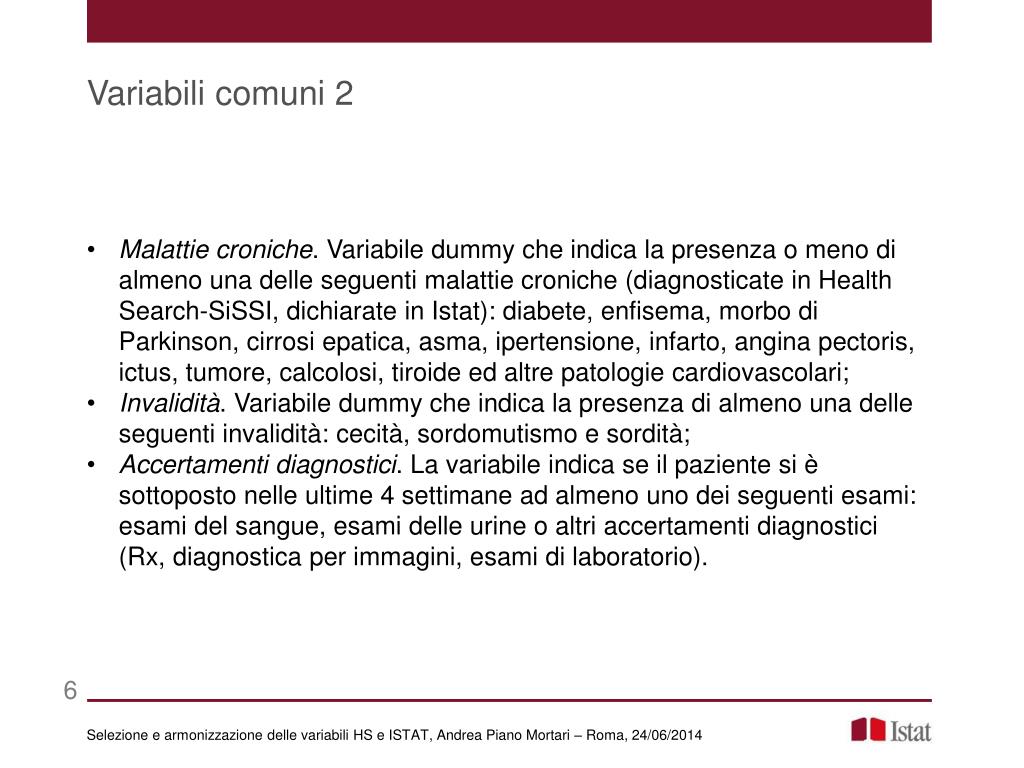 Variabili comuni 2

• Malattie croniche. Variabile dummy che indica la presenza o meno di almeno una delle seguenti malattie croniche (diagnosticate in Health Search-SiSSI, dichiarate in Istat): diabete, enfisema, morbo di Parkinson, cirrosi epatica, asma, ipertensione, infarto, angina pectoris, ictus, tumore, calcolosi, tiroide ed altre patologie cardiovascolari;
• Invalidità. Variabile dummy che indica la presenza di almeno una delle seguenti invalidità: cecità, sordomutismo e sordità;
• Accertamenti diagnostici. La variabile indica se il paziente si è sottoposto nelle ultime 4 settimane ad almeno uno dei seguenti esami: esami del sangue, esami delle urine o altri accertamenti diagnostici (Rx, diagnostica per immagini, esami di laboratorio).

6

Selezione e armonizzazione delle variabili HS e ISTAT, Andrea Piano Mortari – Roma, 24/06/2014

Istat